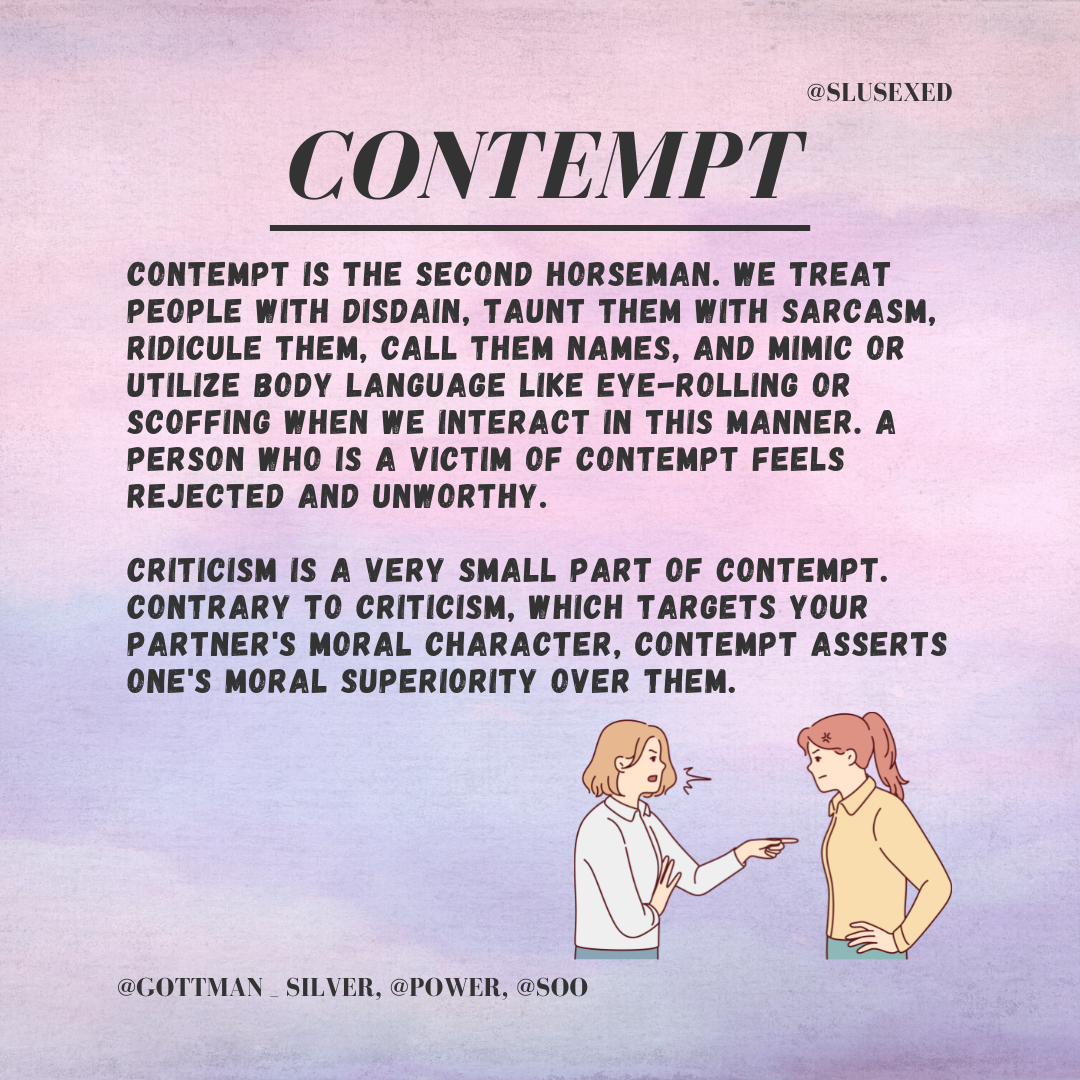 @SLUSEXED

CONTEMPT

CONTEMPT IS THE SECOND HORSEMAN. WE TREAT PEOPLE WITH DISDAIN, TAUNT THEM WITH SARCASM, RIDICULE THEM, CALL THEM NAMES, AND MIMIC OR UTILIZE BODY LANGUAGE LIKE EYE-ROLLING OR SCOFFING WHEN WE INTERACT IN THIS MANNER. A PERSON WHO IS A VICTIM OF CONTEMPT FEELS REJECTED AND UNWORTHY.

CRITICISM IS A VERY SMALL PART OF CONTEMPT. CONTRARY TO CRITICISM, WHICH TARGETS YOUR PARTNER'S MORAL CHARACTER, CONTEMPT ASSERTS ONE'S MORAL SUPERIORITY OVER THEM.

@GOTTMAN _ SILVER, @POWER, @SOO